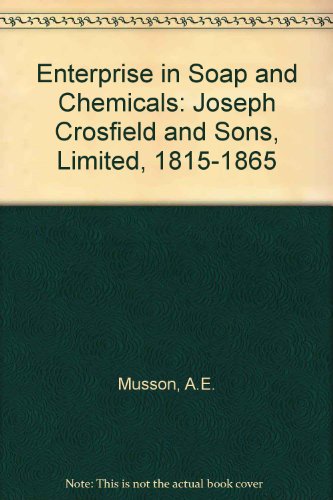 Enterprise in Soap and Chemicals: Joseph Crosfield and Sons, Limited, 1815-1865

Musson, A.E.

Note: This is not the actual book cover